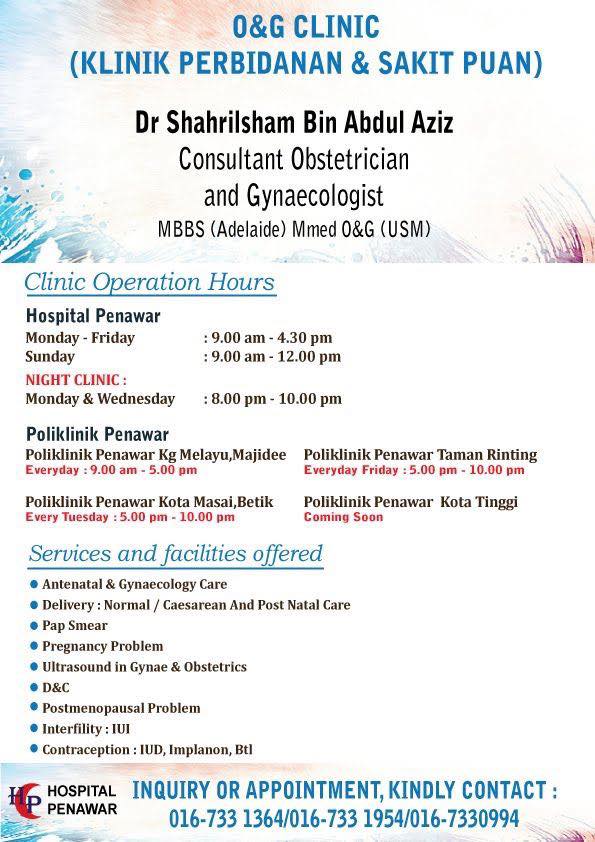 O&G CLINIC
(KLINIK PERBIDANAN & SAKIT PUAN)

Dr Shahrilsham Bin Abdul Aziz
Consultant Obstetrician
and Gynaecologist
MBBS (Adelaide) Mmed O&G (USM)

Clinic Operation Hours

Hospital Penawar
Monday - Friday : 9.00 am - 4.30 pm
Sunday : 9.00 am - 12.00 pm
NIGHT CLINIC :
Monday & Wednesday : 8.00 pm - 10.00 pm

Poliklinik Penawar

Poliklinik Penawar Kg Melayu,Majidee
Everyday : 9.00 am - 5.00 pm

Poliklinik Penawar Kota Masai,Betik
Every Tuesday : 5.00 pm - 10.00 pm

Poliklinik Penawar Taman Rinting
Everyday Friday : 5.00 pm - 10.00 pm

Poliklinik Penawar Kota Tinggi
Coming Soon

Services and facilities offered

• Antenatal & Gynaecology Care
• Delivery : Normal / Caesarean And Post Natal Care
• Pap Smear
• Pregnancy Problem
• Ultrasound in Gynae & Obstetrics
• D&C
• Postmenopausal Problem
• Interfility : IUI
• Contraception : IUD, Implanon, Btl

HP HOSPITAL PENAWAR

INQUIRY OR APPOINTMENT, KINDLY CONTACT :
016-733 1364/016-733 1954/016-7330994